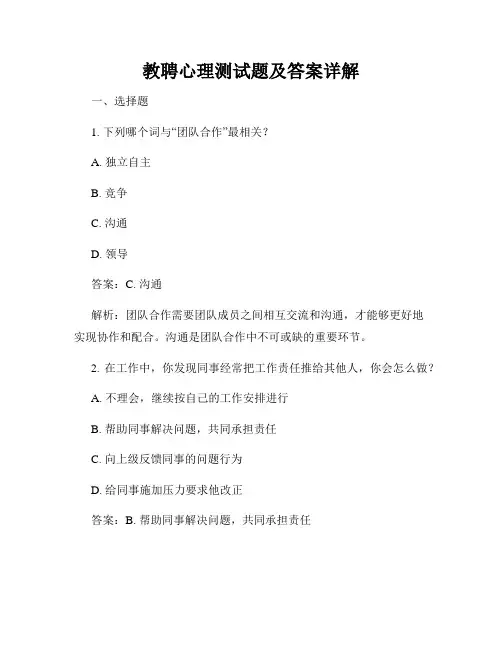 教聘心理测试题及答案详解

一、选择题

1. 下列哪个词与“团队合作”最相关？

A. 独立自主

B. 竞争

C. 沟通

D. 领导

答案：C. 沟通

解析：团队合作需要团队成员之间相互交流和沟通，才能够更好地实现协作和配合。沟通是团队合作中不可或缺的重要环节。

2. 在工作中，你发现同事经常把工作责任推给其他人，你会怎么做？

A. 不理会，继续按自己的工作安排进行

B. 帮助同事解决问题，共同承担责任

C. 向上级反馈同事的问题行为

D. 给同事施加压力要求他改正

答案：B. 帮助同事解决问题，共同承担责任